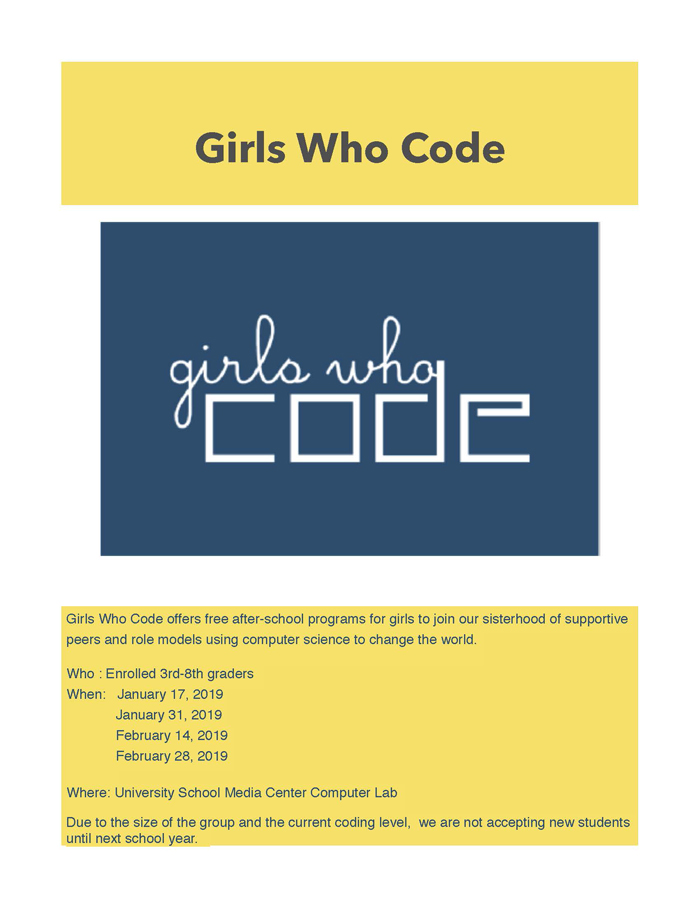 Girls Who Code

girls who
code

Girls Who Code offers free after-school programs for girls to join our sisterhood of supportive peers and role models using computer science to change the world.

Who : Enrolled 3rd-8th graders
When: January 17, 2019
January 31, 2019
February 14, 2019
February 28, 2019

Where: University School Media Center Computer Lab

Due to the size of the group and the current coding level, we are not accepting new students until next school year.